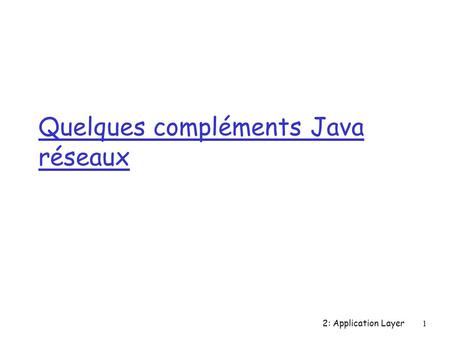 Quelques compléments Java réseaux

2: Application Layer 1